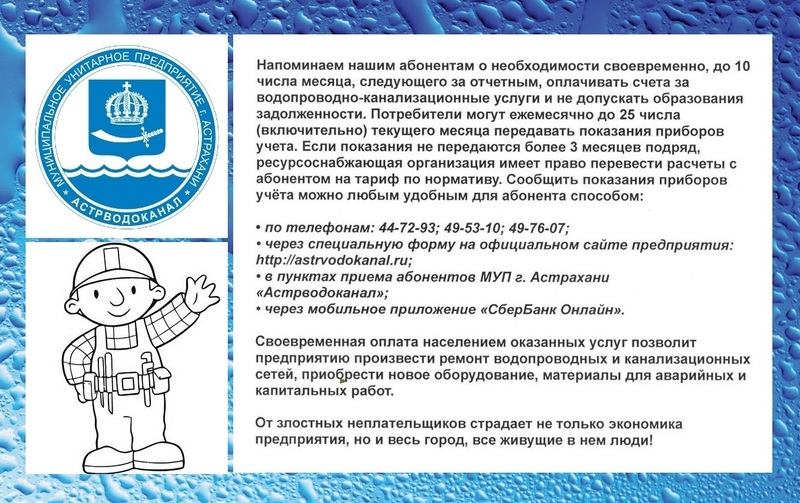 МУНИЦИПАЛЬНОЕ УНИТАРНОЕ ПРЕДПРИЯТИЕ г. АСТРАХАНИ
АСТРВОДОКАНАЛ

Напоминаем нашим абонентам о необходимости своевременно, до 10 числа месяца, следующего за отчетным, оплачивать счета за водопроводно-канализационные услуги и не допускать образования задолженности. Потребители могут ежемесячно до 25 числа (включительно) текущего месяца передавать показания приборов учета. Если показания не передаются более 3 месяцев подряд, ресурсоснабжающая организация имеет право перевести расчеты с абонентом на тариф по нормативу. Сообщить показания приборов учёта можно любым удобным для абонента способом:

• по телефонам: 44-72-93; 49-53-10; 49-76-07;
• через специальную форму на официальном сайте предприятия: http://astrvodokanal.ru;
• в пунктах приема абонентов МУП г. Астрахани «Астрводоканал»;
• через мобильное приложение «СберБанк Онлайн».

Своевременная оплата населением оказанных услуг позволит предприятию произвести ремонт водопроводных и канализационных сетей, приобрести новое оборудование, материалы для аварийных и капитальных работ.

От злостных неплательщиков страдает не только экономика предприятия, но и весь город, все живущие в нем люди!